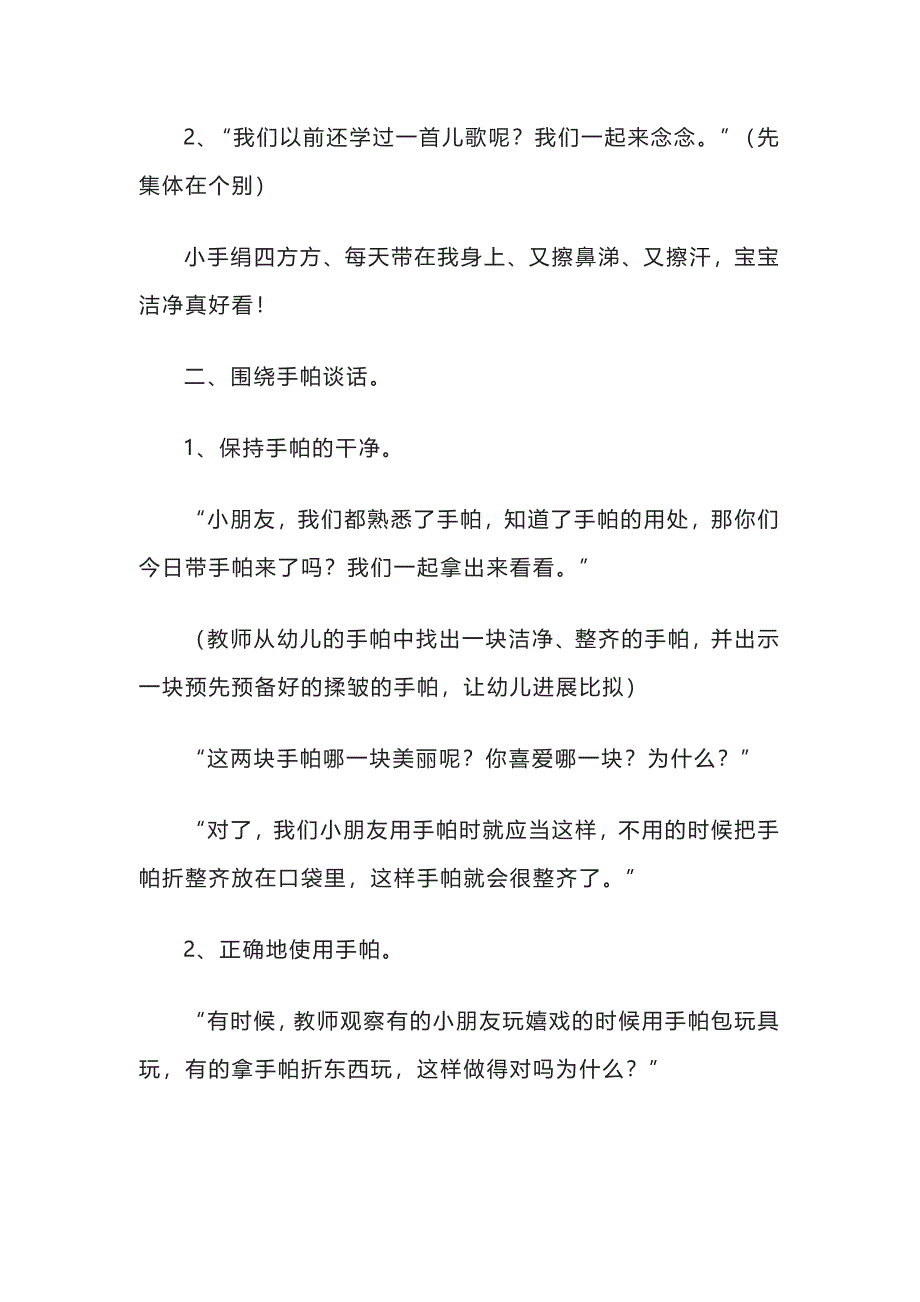 2、“我们以前还学过一首儿歌呢？我们一起来念念。”（先集体在个别）

小手绢四方方、每天带在我身上、又擦鼻涕、又擦汗，宝宝洁净真好看！

二、围绕手帕谈话。

1、保持手帕的干净。

“小朋友，我们都熟悉了手帕，知道了手帕的用处，那你们今日带手帕来了吗？我们一起拿出来看看。”

（教师从幼儿的手帕中找出一块洁净、整齐的手帕，并出示一块预先预备好的揉皱的手帕，让幼儿进展比拟）

“这两块手帕哪一块美丽呢？你喜爱哪一块？为什么？”

“对了，我们小朋友用手帕时就应当这样，不用的时候把手帕折整齐放在口袋里，这样手帕就会很整齐了。”

2、正确地使用手帕。

“有时候，教师观察有的小朋友玩嬉戏的时候用手帕包玩具玩，有的拿手帕折东西玩，这样做得对吗为什么？”